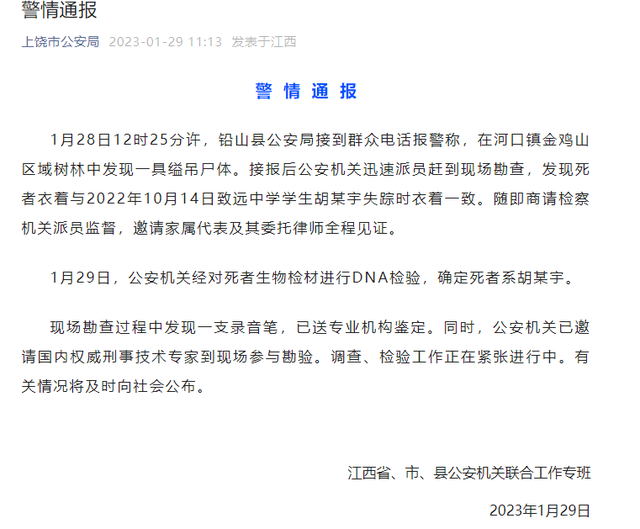 警情通报

上饶市公安局 2023-01-29 11:13 发表于江西

警 情 通 报

1月28日12时25分许，铅山县公安局接到群众电话报警称，在河口镇金鸡山区域树林中发现一具缢吊尸体。接报后公安机关迅速派员赶到现场勘查，发现死者衣着与2022年10月14日致远中学学生胡某宇失踪时衣着一致。随即商请检察机关派员监督，邀请家属代表及其委托律师全程见证。

1月29日，公安机关经对死者生物检材进行DNA检验，确定死者系胡某宇。

现场勘查过程中发现一支录音笔，已送专业机构鉴定。同时，公安机关已邀请国内权威刑事技术专家到现场参与勘验。调查、检验工作正在紧张进行中。有关情况将及时向社会公布。

江西省、市、县公安机关联合工作专班

2023年1月29日